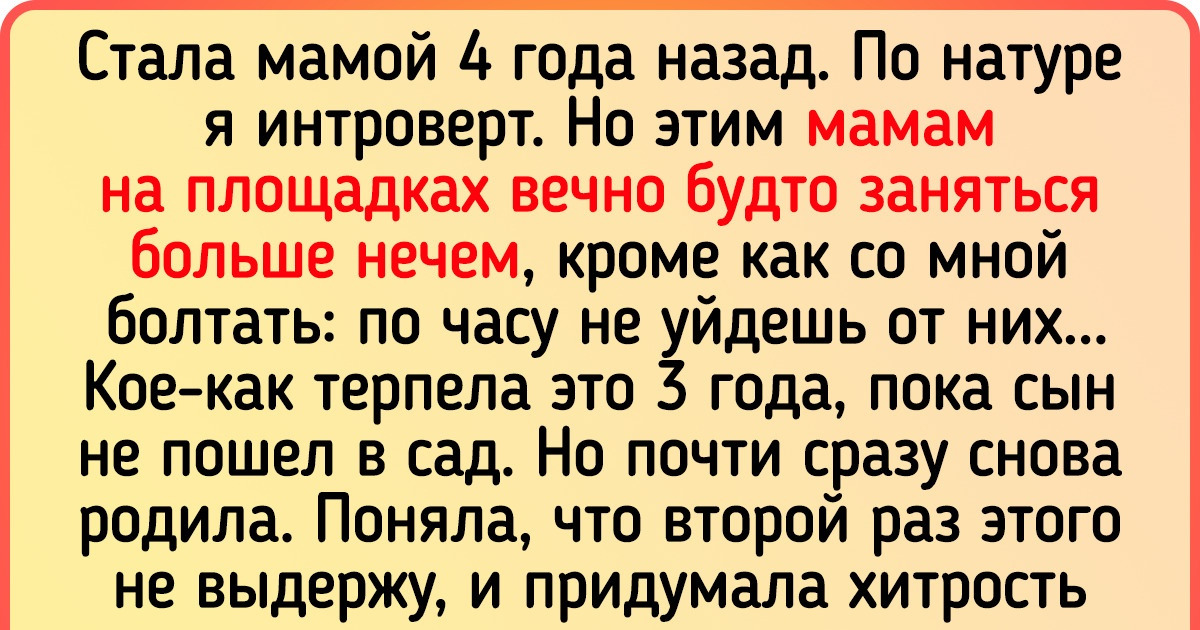 Стала мамой 4 года назад. По натуре я интроверт. Но этим мамам на площадках вечно будто заняться больше нечем, кроме как со мной болтать: по часу не уйдешь от них... Кое-как терпела это 3 года, пока сын не пошел в сад. Но почти сразу снова родила. Поняла, что второй раз этого не выдержу, и придумала хитрость